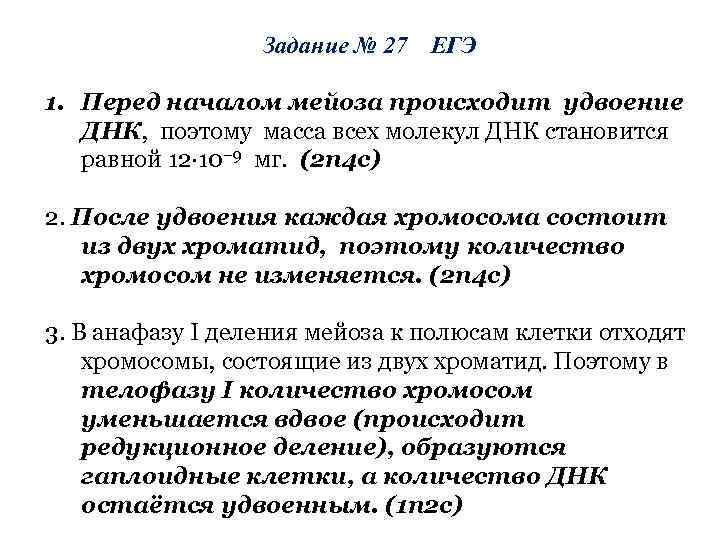 Задание № 27 ЕГЭ

1. Перед началом мейоза происходит удвоение ДНК, поэтому масса всех молекул ДНК становится равной $12 \cdot 10^{-9}$ мг. (2n4c)

2. После удвоения каждая хромосома состоит из двух хроматид, поэтому количество хромосом не изменяется. (2n4c)

3. В анафазу I деления мейоза к полюсам клетки отходят хромосомы, состоящие из двух хроматид. Поэтому в телофазу I количество хромосом уменьшается вдвое (происходит редукционное деление), образуются гаплоидные клетки, а количество ДНК остаётся удвоенным. (1n2c)